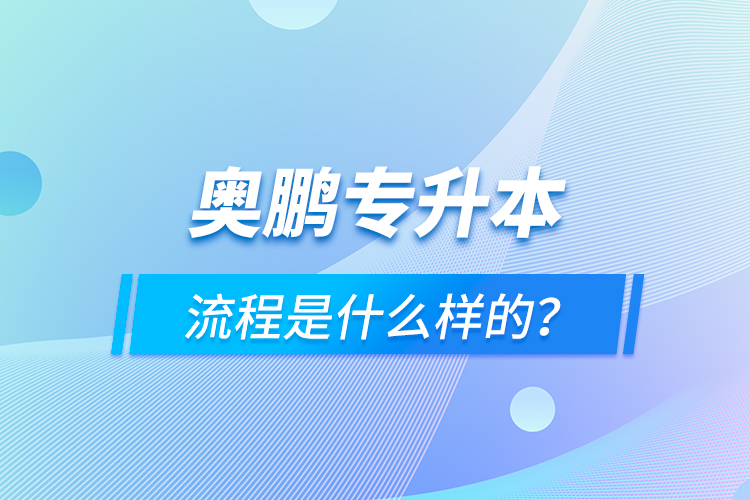 奥鹏专升本

流程是什么样的？